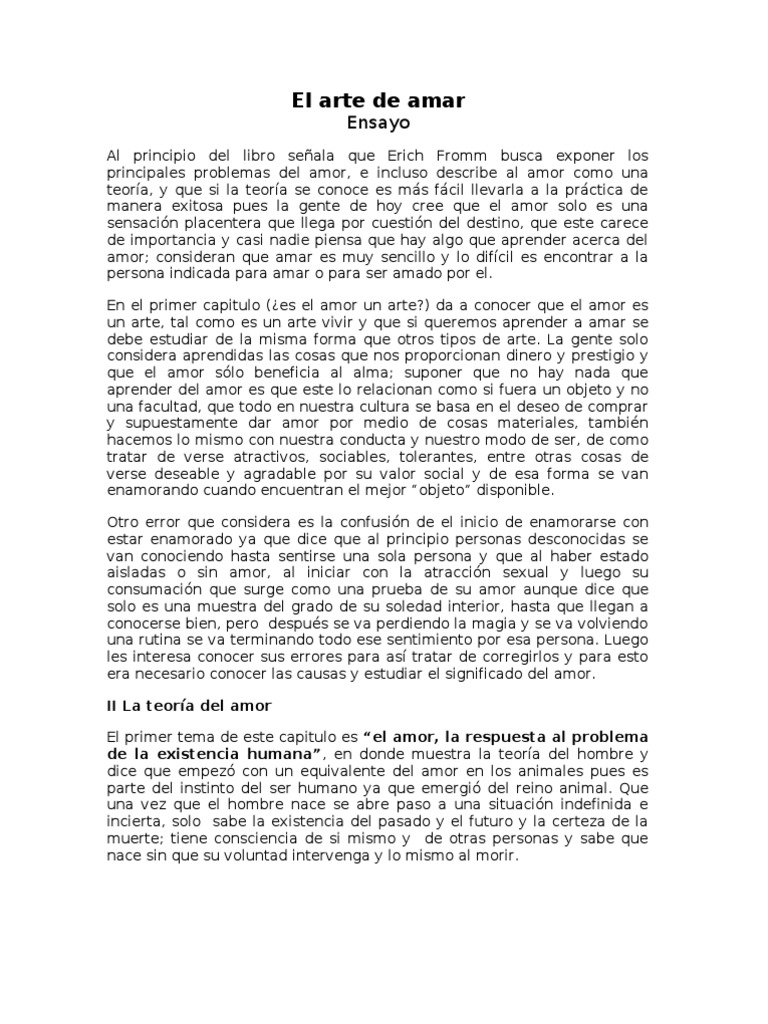 El arte de amar
Ensayo

Al principio del libro señala que Erich Fromm busca exponer los principales problemas del amor, e incluso describe al amor como una teoría, y que si la teoría se conoce es más fácil llevarla a la práctica de manera exitosa pues la gente de hoy cree que el amor solo es una sensación placentera que llega por cuestión del destino, que este carece de importancia y casi nadie piensa que hay algo que aprender acerca del amor; consideran que amar es muy sencillo y lo difícil es encontrar a la persona indicada para amar o para ser amado por el.

En el primer capitulo (¿es el amor un arte?) da a conocer que el amor es un arte, tal como es un arte vivir y que si queremos aprender a amar se debe estudiar de la misma forma que otros tipos de arte. La gente solo considera aprendidas las cosas que nos proporcionan dinero y prestigio y que el amor sólo beneficia al alma; suponer que no hay nada que aprender del amor es que este lo relacionan como si fuera un objeto y no una facultad, que todo en nuestra cultura se basa en el deseo de comprar y supuestamente dar amor por medio de cosas materiales, también hacemos lo mismo con nuestra conducta y nuestro modo de ser, de como tratar de verse atractivos, sociables, tolerantes, entre otras cosas de verse deseable y agradable por su valor social y de esa forma se van enamorando cuando encuentran el mejor “objeto” disponible.

Otro error que considera es la confusión de el inicio de enamorarse con estar enamorado ya que dice que al principio personas desconocidas se van conociendo hasta sentirse una sola persona y que al haber estado aisladas o sin amor, al iniciar con la atracción sexual y luego su consumación que surge como una prueba de su amor aunque dice que solo es una muestra del grado de su soledad interior, hasta que llegan a conocerse bien, pero después se va perdiendo la magia y se va volviendo una rutina se va terminando todo ese sentimiento por esa persona. Luego les interesa conocer sus errores para así tratar de corregirlos y para esto era necesario conocer las causas y estudiar el significado del amor.

II La teoría del amor

El primer tema de este capitulo es “el amor, la respuesta al problema de la existencia humana”, en donde muestra la teoría del hombre y dice que empezó con un equivalente del amor en los animales pues es parte del instinto del ser humano ya que emergió del reino animal. Que una vez que el hombre nace se abre paso a una situación indefinida e incierta, solo sabe la existencia del pasado y el futuro y la certeza de la muerte; tiene consciencia de si mismo y de otras personas y sabe que nace sin que su voluntad intervenga y lo mismo al morir.